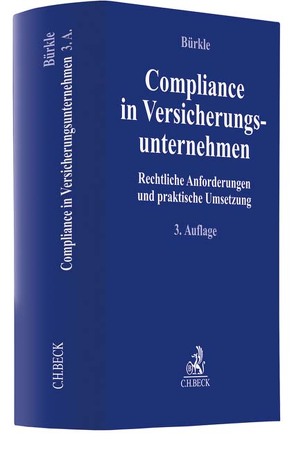 Bürkle
Compliance in Versicherungsunternehmen 3. A.

C.H.BECK

Bürkle

Compliance in Versicherungsunternehmen

Rechtliche Anforderungen und praktische Umsetzung

3. Auflage

C.H.BECK